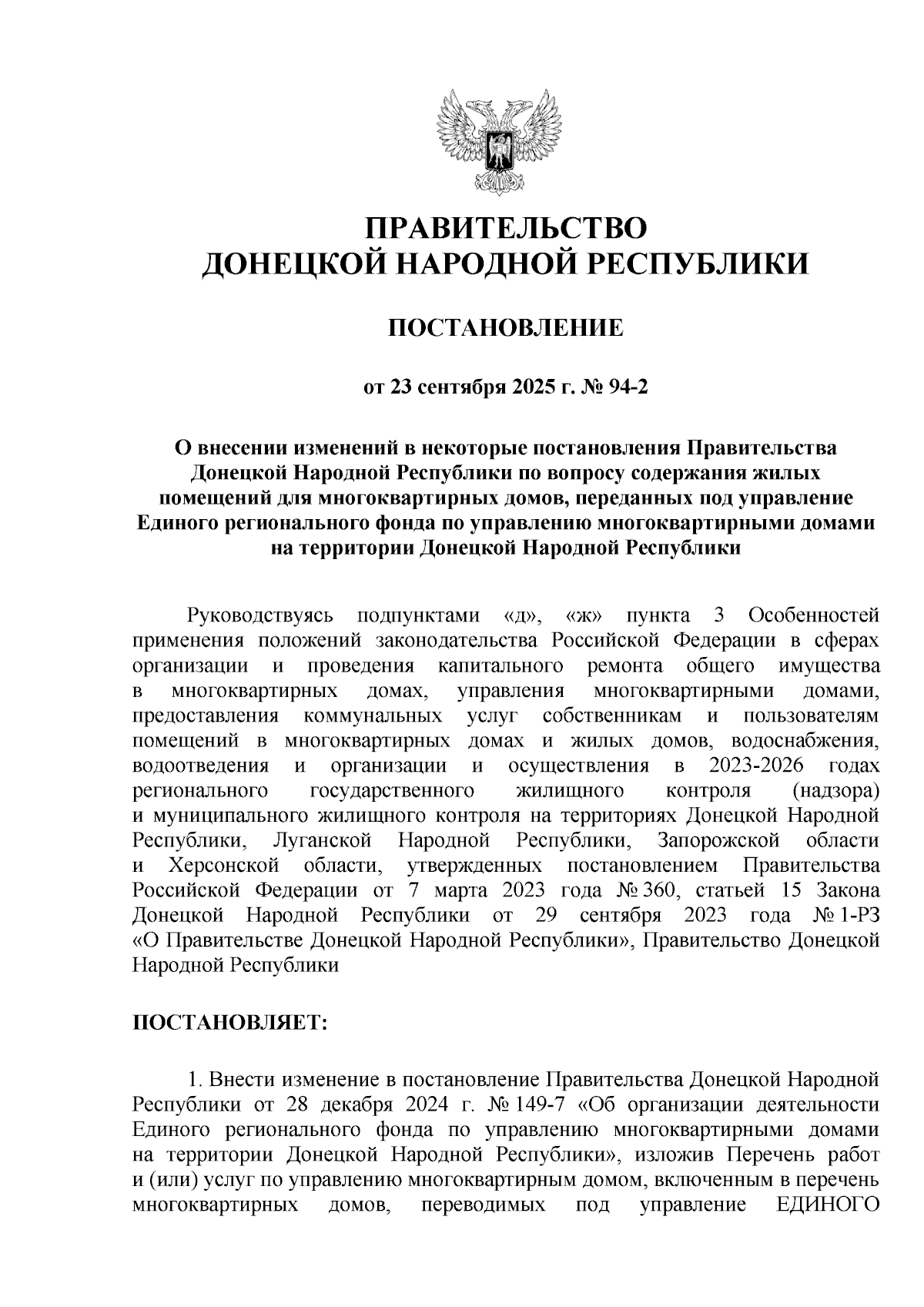 ПРАВИТЕЛЬСТВО
ДОНЕЦКОЙ НАРОДНОЙ РЕСПУБЛИКИ

ПОСТАНОВЛЕНИЕ

от 23 сентября 2025 г. № 94-2

О внесении изменений в некоторые постановления Правительства Донецкой Народной Республики по вопросу содержания жилых помещений для многоквартирных домов, переданных под управление Единого регионального фонда по управлению многоквартирными домами на территории Донецкой Народной Республики

Руководствуясь подпунктами «д», «ж» пункта 3 Особенностей применения положений законодательства Российской Федерации в сферах организации и проведения капитального ремонта общего имущества в многоквартирных домах, управления многоквартирными домами, предоставления коммунальных услуг собственникам и пользователям помещений в многоквартирных домах и жилых домов, водоснабжения, водоотведения и организации и осуществления в 2023-2026 годах регионального государственного жилищного контроля (надзора) и муниципального жилищного контроля на территориях Донецкой Народной Республики, Луганской Народной Республики, Запорожской области и Херсонской области, утвержденных постановлением Правительства Российской Федерации от 7 марта 2023 года № 360, статьей 15 Закона Донецкой Народной Республики от 29 сентября 2023 года № 1-РЗ «О Правительстве Донецкой Народной Республики», Правительство Донецкой Народной Республики

ПОСТАНОВЛЯЕТ:

1. Внести изменение в постановление Правительства Донецкой Народной Республики от 28 декабря 2024 г. № 149-7 «Об организации деятельности Единого регионального фонда по управлению многоквартирными домами на территории Донецкой Народной Республики», изложив Перечень работ и (или) услуг по управлению многоквартирным домом, включенным в перечень многоквартирных домов, переводимых под управление ЕДИНОГО